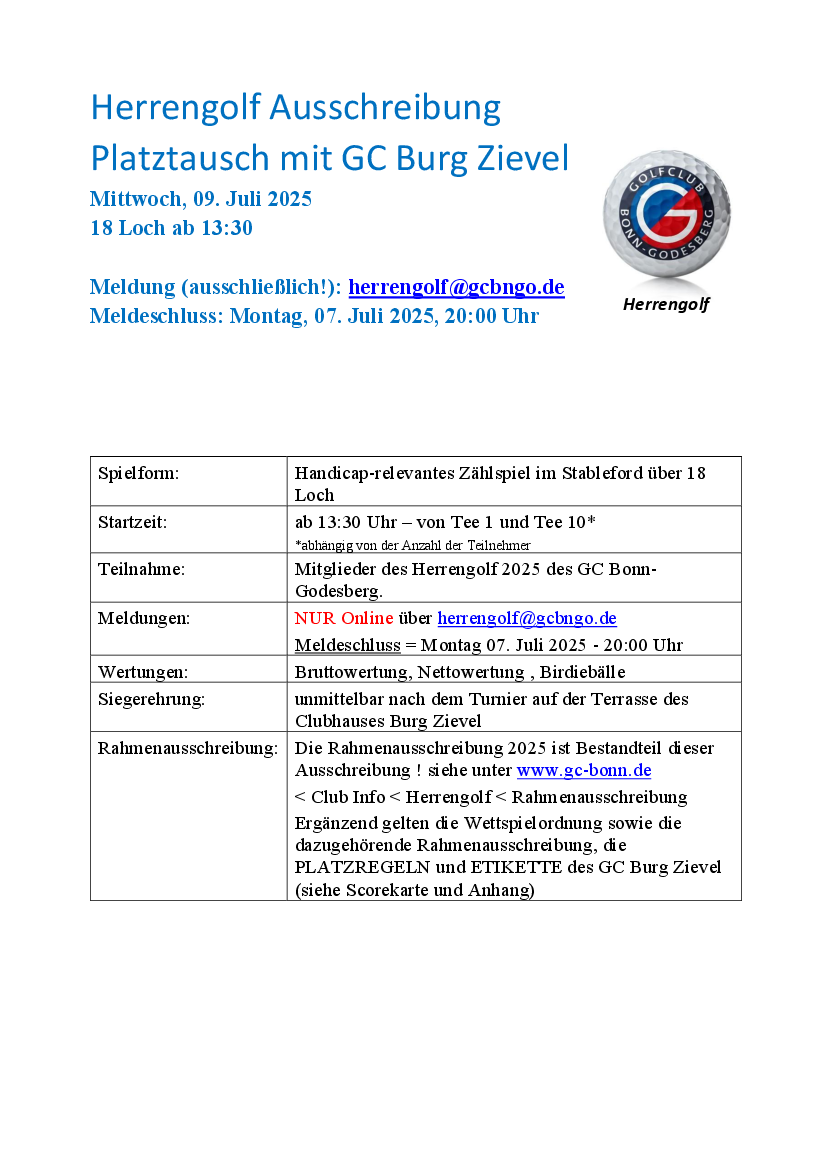 Herrengolf Ausschreibung
Platztausch mit GC Burg Zievel

Mittwoch, 09. Juli 2025
18 Loch ab 13:30

Meldung (ausschließlich!): herrengolf@gcbngo.de
Meldeschluss: Montag, 07. Juli 2025, 20:00 Uhr

GOLFCLUB BONN-GODESBERG

Herrengolf

| Spielform: | Handicap-relevantes Zählspiel im Stableford über 18 Loch |
|---|---|
| Startzeit: | ab 13:30 Uhr – von Tee 1 und Tee 10* *abhängig von der Anzahl der Teilnehmer |
| Teilnahme: | Mitglieder des Herrengolf 2025 des GC Bonn-Godesberg. |
| Meldungen: | NUR Online über herrengolf@gcbngo.de Meldeschluss = Montag 07. Juli 2025 - 20:00 Uhr |
| Wertungen: | Bruttowertung, Nettowertung , Birdiebälle |
| Siegerehrung: | unmittelbar nach dem Turnier auf der Terrasse des Clubhauses Burg Zievel |
| Rahmenausschreibung: | Die Rahmenausschreibung 2025 ist Bestandteil dieser Ausschreibung ! siehe unter www.gc-bonn.de < Club Info < Herrengolf < Rahmenausschreibung Ergänzend gelten die Wettspielordnung sowie die dazugehörende Rahmenausschreibung, die PLATZREGELN und ETIKETTE des GC Burg Zievel (siehe Scorekarte und Anhang) |